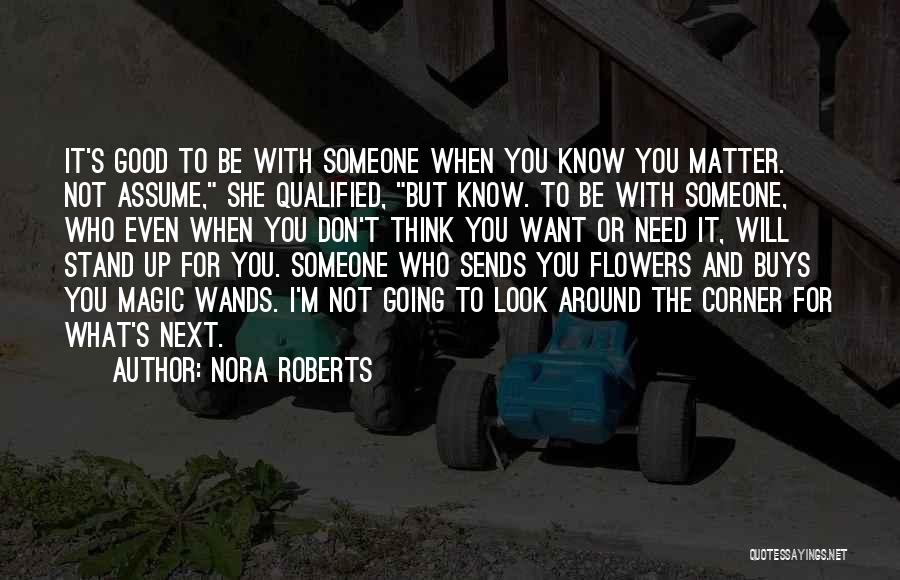 IT'S GOOD TO BE WITH SOMEONE WHEN YOU KNOW YOU MATTER. NOT ASSUME," SHE QUALIFIED, "BUT KNOW. TO BE WITH SOMEONE, WHO EVEN WHEN YOU DON'T THINK YOU WANT OR NEED IT, WILL STAND UP FOR YOU. SOMEONE WHO SENDS YOU FLOWERS AND BUYS YOU MAGIC WANDS. I'M NOT GOING TO LOOK AROUND THE CORNER FOR WHAT'S NEXT.

AUTHOR: NORA ROBERTS

QUOTESSAYINGS.NET